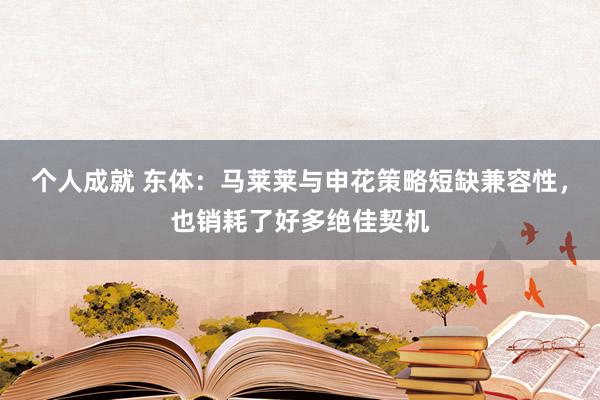 个人成就 东体：马莱莱与申花策略短缺兼容性，也销耗了好多绝佳契机